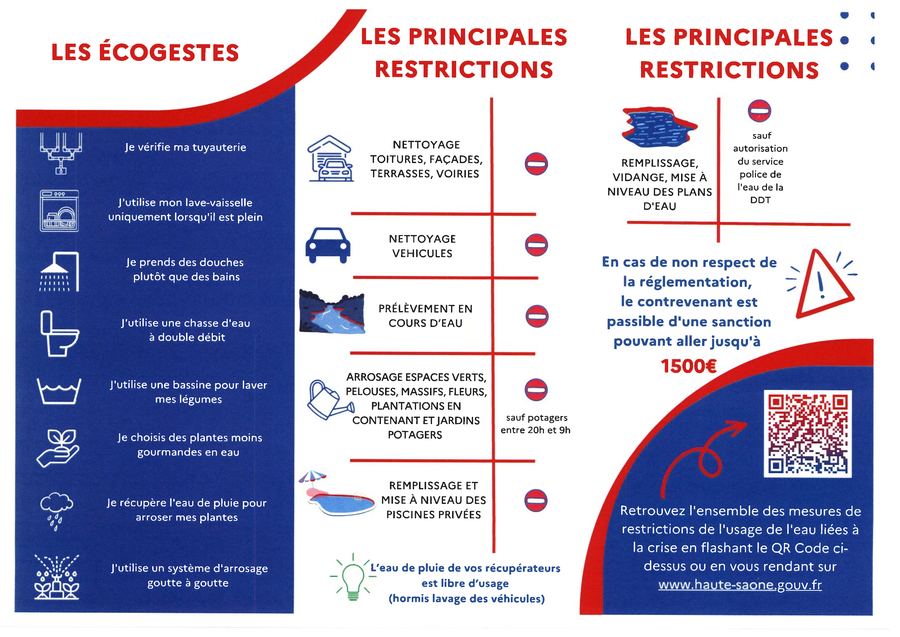 LES ÉCOGESTES

Je vérifie ma tuyauterie

J'utilise mon lave-vaisselle uniquement lorsqu'il est plein

Je prends des douches plutôt que des bains

J'utilise une chasse d'eau à double débit

J'utilise une bassine pour laver mes légumes

Je choisis des plantes moins gourmandes en eau

Je récupère l'eau de pluie pour arroser mes plantes

J'utilise un système d'arrosage goutte à goutte

LES PRINCIPALES RESTRICTIONS

NETTOYAGE TOITURES, FAÇADES, TERRASSES, VOIRIES

NETTOYAGE VEHICULES

PRÉLÈVEMENT EN COURS D'EAU

ARROSAGE ESPACES VERTS, PELOUSES, MASSIFS, FLEURS, PLANTATIONS EN CONTENANT ET JARDINS POTAGERS

sauf potagers entre 20h et 9h

REMPLISSAGE ET MISE À NIVEAU DES PISCINES PRIVÉES

L'eau de pluie de vos récupérateurs est libre d'usage (hormis lavage des véhicules)

LES PRINCIPALES RESTRICTIONS

REMPLISSAGE, VIDANGE, MISE À NIVEAU DES PLANS D'EAU

sauf autorisation du service police de l'eau de la DDT

En cas de non respect de la réglementation, le contrevenant est passible d'une sanction pouvant aller jusqu'à 1500€

Retrouvez l'ensemble des mesures de restrictions de l'usage de l'eau liées à la crise en flashant le QR Code ci-dessus ou en vous rendant sur www.haute-saone.gouv.fr